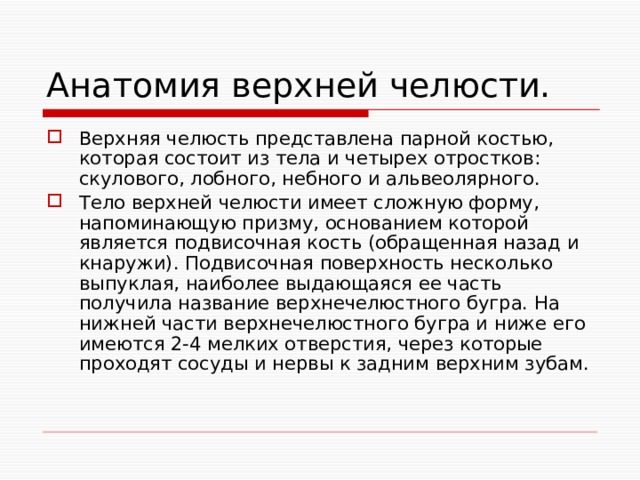 Анатомия верхней челюсти.

Верхняя челюсть представлена парной костью, которая состоит из тела и четырех отростков: скулового, лобного, небного и альвеолярного.

Тело верхней челюсти имеет сложную форму, напоминающую призму, основанием которой является подвисочная кость (обращенная назад и кнаружи). Подвисочная поверхность несколько выпуклая, наиболее выдающаяся ее часть получила название верхнечелюстного бугра. На нижней части верхнечелюстного бугра и ниже его имеются 2-4 мелких отверстия, через которые проходят сосуды и нервы к задним верхним зубам.